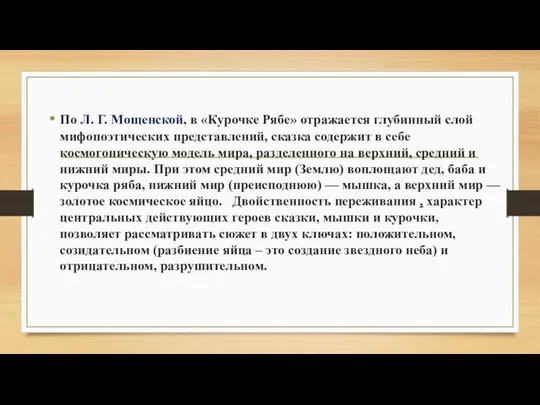 • По Л. Г. Мощенской, в «Курочке Рябе» отражается глубинный слой мифопоэтических представлений, сказка содержит в себе космогоническую модель мира, разделенного на верхний, средний и нижний миры. При этом средний мир (Землю) воплощают дед, баба и курочка ряба, нижний мир (преисподнюю) — мышка, а верхний мир — золотое космическое яйцо. Двойственность переживания , характер центральных действующих героев сказки, мышки и курочки, позволяет рассматривать сюжет в двух ключах: положительном, созидательном (разбиение яйца – это создание звездного неба) и отрицательном, разрушительном.